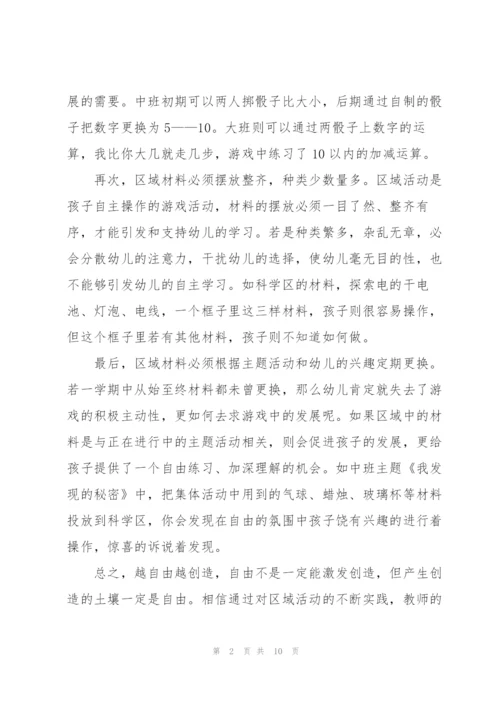 展的需要。中班初期可以两人掷骰子比大小，后期通过自制的骰子把数字更换为 5——10。大班则可以通过两骰子上数字的运算，我比你大几就走几步，游戏中练习了 10 以内的加减运算。

再次，区域材料必须摆放整齐，种类少数量多。区域活动是孩子自主操作的游戏活动，材料的摆放必须一目了然、整齐有序，才能引发和支持幼儿的学习。若是种类繁多，杂乱无章，必会分散幼儿的注意力，干扰幼儿的选择，使幼儿毫无目的性，也不能够引发幼儿的自主学习。如科学区的材料，探索电的干电池、灯泡、电线，一个框子里这三样材料，孩子则很容易操作，但这个框子里若有其他材料，孩子则不知道如何做。

最后，区域材料必须根据主题活动和幼儿的兴趣定期更换。若一学期中从始至终材料都未曾更换，那么幼儿肯定就失去了游戏的积极主动性，更如何去求游戏中的发展呢。如果区域中的材料是与正在进行中的主题活动相关，则会促进孩子的发展，更给孩子提供了一个自由练习、加深理解的机会。如中班主题《我发现的秘密》中，把集体活动中用到的气球、蜡烛、玻璃杯等材料投放到科学区，你会发现在自由的氛围中孩子饶有兴趣的进行着操作，惊喜的诉说着发现。

总之，越自由越创造，自由不是一定能激发创造，但产生创造的土壤一定是自由。相信通过对区域活动的不断实践，教师的

第 2 页 共 10 页